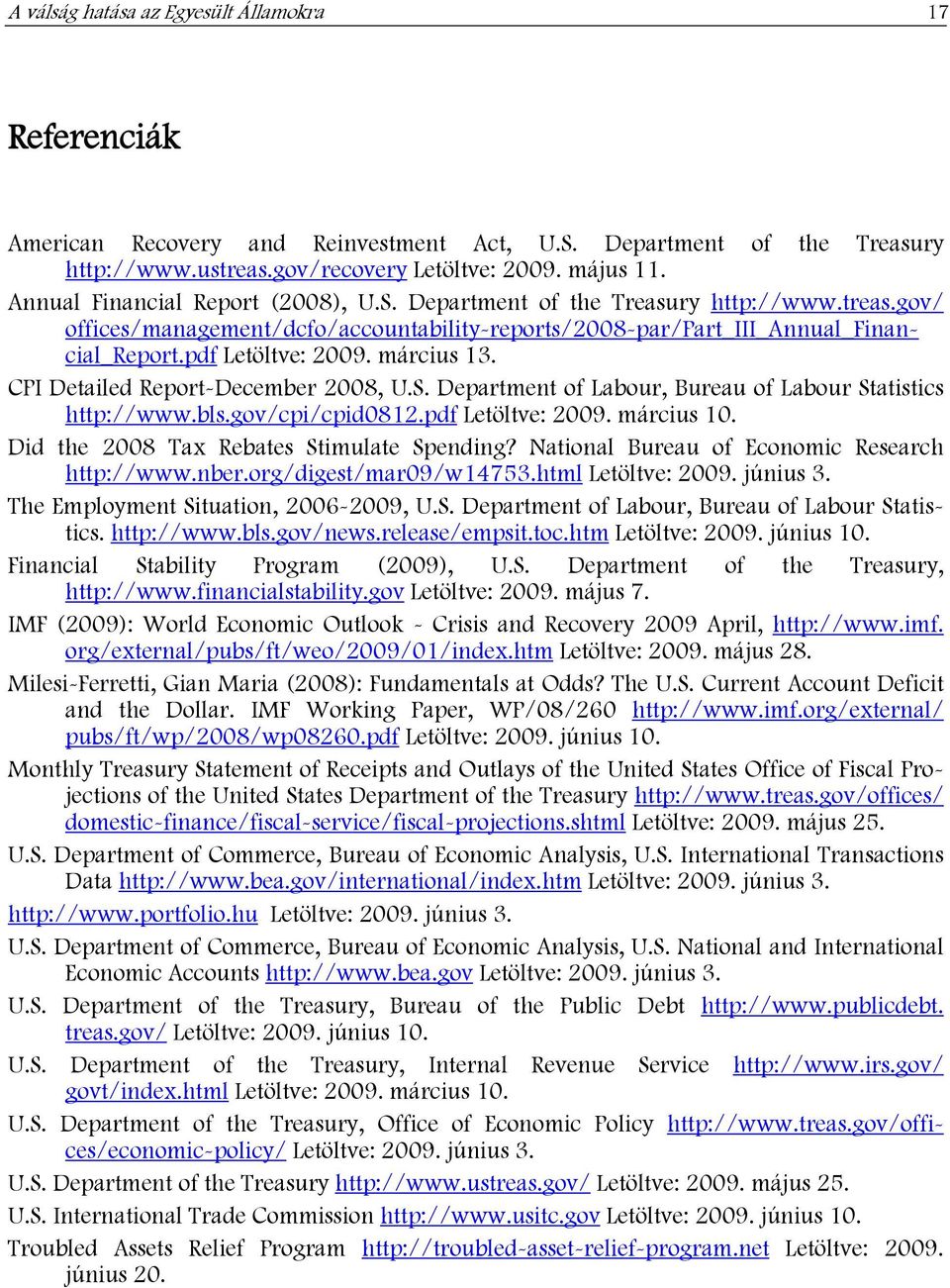 A válság hatása az Egyesült Államokra 17

Referenciák

American Recovery and Reinvestment Act, U.S. Department of the Treasury http://www.ustreas.gov/recovery Letöltve: 2009. május 11.

Annual Financial Report (2008), U.S. Department of the Treasury http://www.treas.gov/offices/management/dcfo/accountability-reports/2008-par/Part_III_Annual_Financial_Report.pdf Letöltve: 2009. március 13.

CPI Detailed Report-December 2008, U.S. Department of Labour, Bureau of Labour Statistics http://www.bls.gov/cpi/cpid0812.pdf Letöltve: 2009. március 10.

Did the 2008 Tax Rebates Stimulate Spending? National Bureau of Economic Research http://www.nber.org/digest/mar09/w14753.html Letöltve: 2009. június 3.

The Employment Situation, 2006-2009, U.S. Department of Labour, Bureau of Labour Statistics. http://www.bls.gov/news.release/empsit.toc.htm Letöltve: 2009. június 10.

Financial Stability Program (2009), U.S. Department of the Treasury, http://www.financialstability.gov Letöltve: 2009. május 7.

IMF (2009): World Economic Outlook - Crisis and Recovery 2009 April, http://www.imf.org/external/pubs/ft/weo/2009/01/index.htm Letöltve: 2009. május 28.

Milesi-Ferretti, Gian Maria (2008): Fundamentals at Odds? The U.S. Current Account Deficit and the Dollar. IMF Working Paper, WP/08/260 http://www.imf.org/external/pubs/ft/wp/2008/wp08260.pdf Letöltve: 2009. június 10.

Monthly Treasury Statement of Receipts and Outlays of the United States Office of Fiscal Projections of the United States Department of the Treasury http://www.treas.gov/offices/domestic-finance/fiscal-service/fiscal-projections.shtml Letöltve: 2009. május 25.

U.S. Department of Commerce, Bureau of Economic Analysis, U.S. International Transactions Data http://www.bea.gov/international/index.htm Letöltve: 2009. június 3.

http://www.portfolio.hu Letöltve: 2009. június 3.

U.S. Department of Commerce, Bureau of Economic Analysis, U.S. National and International Economic Accounts http://www.bea.gov Letöltve: 2009. június 3.

U.S. Department of the Treasury, Bureau of the Public Debt http://www.publicdebt.treas.gov/ Letöltve: 2009. június 10.

U.S. Department of the Treasury, Internal Revenue Service http://www.irs.gov/govt/index.html Letöltve: 2009. március 10.

U.S. Department of the Treasury, Office of Economic Policy http://www.treas.gov/offices/economic-policy/ Letöltve: 2009. június 3.

U.S. Department of the Treasury http://www.ustreas.gov/ Letöltve: 2009. május 25.

U.S. International Trade Commission http://www.usitc.gov Letöltve: 2009. június 10.

Troubled Assets Relief Program http://troubled-asset-relief-program.net Letöltve: 2009. június 20.